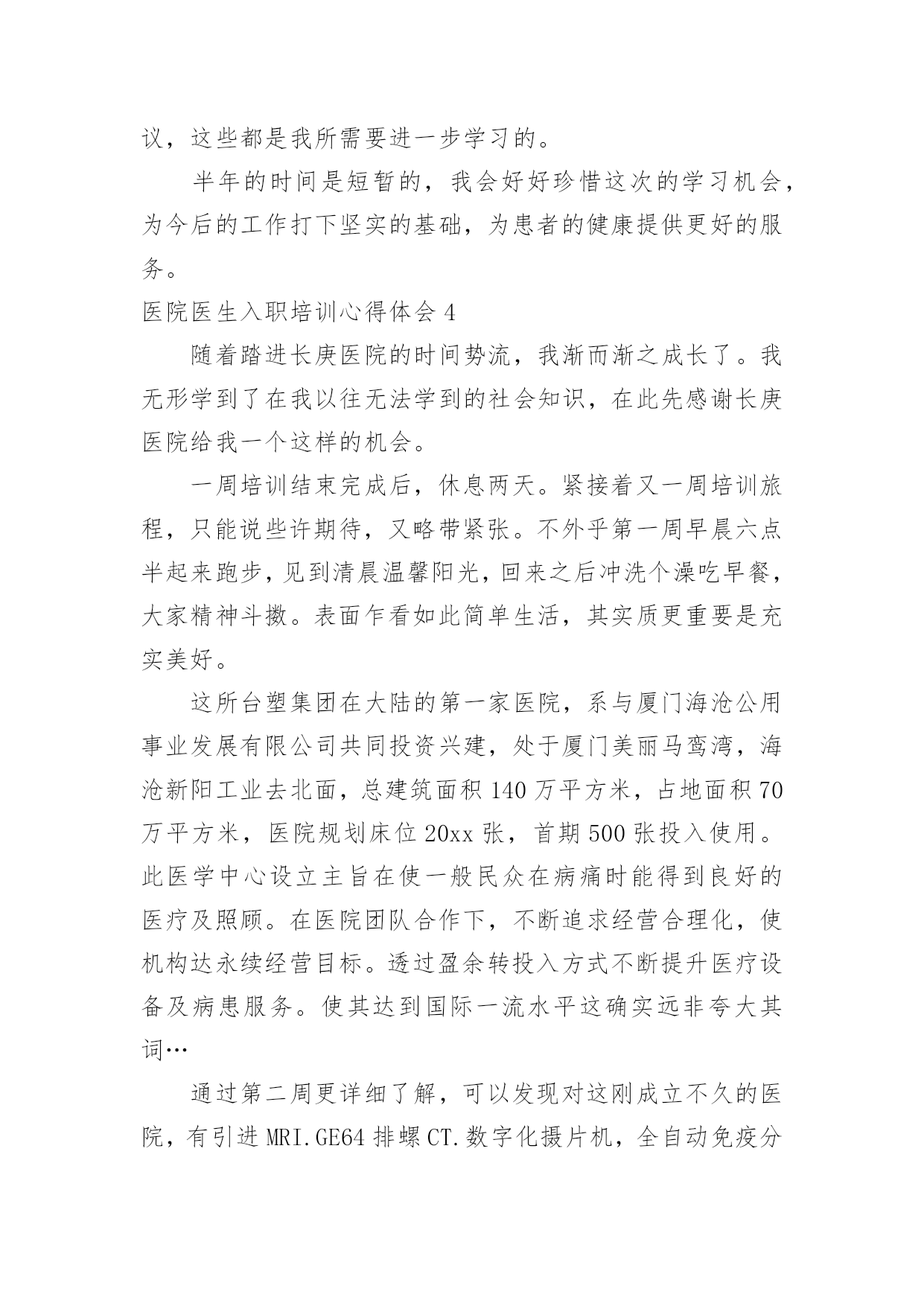 议，这些都是我所需要进一步学习的。

半年的时间是短暂的，我会好好珍惜这次的学习机会，为今后的工作打下坚实的基础，为患者的健康提供更好的服务。

医院医生入职培训心得体会 4

随着踏进长庚医院的时间势流，我渐而渐之成长了。我无形学到了在我以往无法学到的社会知识，在此先感谢长庚医院给我一个这样的机会。

一周培训结束完成后，休息两天。紧接着又一周培训旅程，只能说些许期待，又略带紧张。不外乎第一周早晨六点半起来跑步，见到清晨温馨阳光，回来之后冲洗个澡吃早餐，大家精神斗擞。表面乍看如此简单生活，其实质更重要是充实美好。

这所台塑集团在大陆的第一家医院，系与厦门海沧公用事业发展有限公司共同投资兴建，处于厦门美丽马鸾湾，海沧新阳工业去北面，总建筑面积 140 万平方米，占地面积 70 万平方米，医院规划床位 20xx 张，首期 500 张投入使用。此医学中心设立主旨在使一般民众在病痛时能得到良好的医疗及照顾。在医院团队合作下，不断追求经营合理化，使机构达永续经营目标。透过盈余转投入方式不断提升医疗设备及病患服务。使其达到国际一流水平这确实远非夸大其词…

通过第二周更详细了解，可以发现对这刚成立不久的医院，有引进 MRI.GE64 排螺 CT.数字化摄片机，全自动免疫分